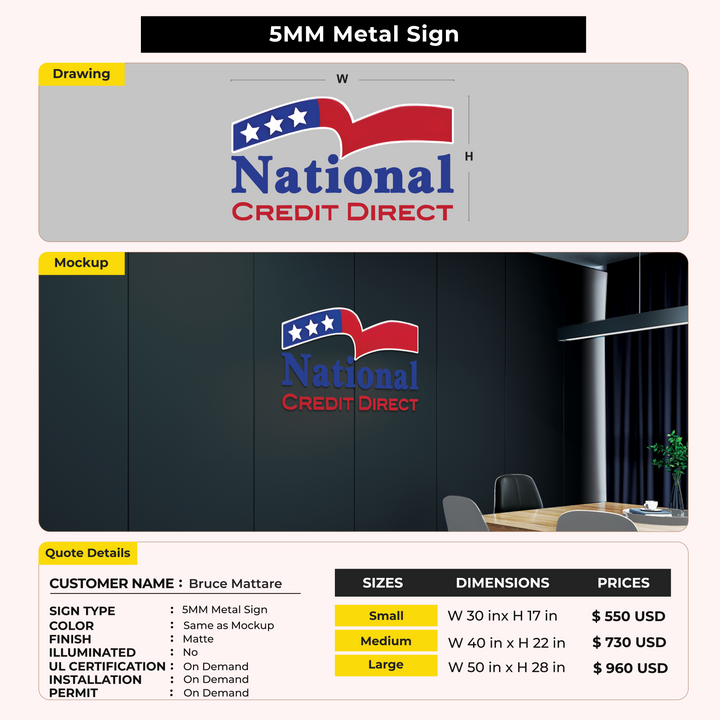 5MM Metal Sign

Drawing

W

H

National
CREDIT DIRECT

Mockup

National
CREDIT DIRECT

Quote Details

CUSTOMER NAME : Bruce Mattare

SIGN TYPE : 5MM Metal Sign
COLOR : Same as Mockup
FINISH : Matte
ILLUMINATED : No
UL CERTIFICATION : On Demand
INSTALLATION : On Demand
PERMIT : On Demand

| SIZES | DIMENSIONS | PRICES |
|---|---|---|
| Small | W 30 inx H 17 in | $ 550 USD |
| Medium | W 40 in x H 22 in | $ 730 USD |
| Large | W 50 in x H 28 in | $ 960 USD |